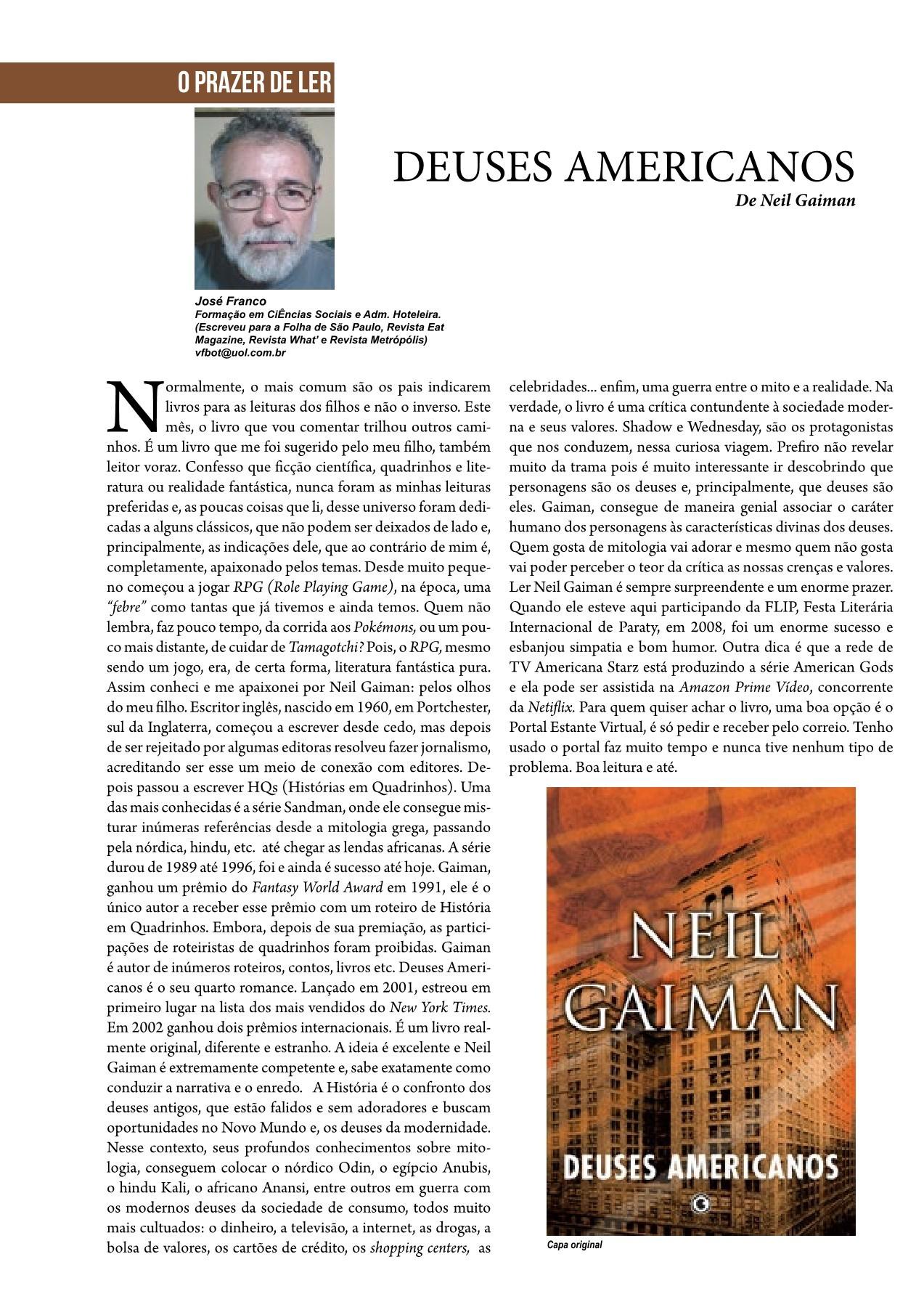 O PRAZER DE LER

DEUSES AMERICANOS
De Neil Gaiman

José Franco
Formação em CiÊncias Sociais e Adm. Hoteleira.
(Escreveu para a Folha de São Paulo, Revista Eat Magazine, Revista What' e Revista Metrópólis)
vfbot@uol.com.br

Normalmente, o mais comum são os pais indicarem livros para as leituras dos filhos e não o inverso. Este mês, o livro que vou comentar trilhou outros caminhos. É um livro que me foi sugerido pelo meu filho, também leitor voraz. Confesso que ficção científica, quadrinhos e literatura ou realidade fantástica, nunca foram as minhas leituras preferidas e, as poucas coisas que li, desse universo foram dedicadas a alguns clássicos, que não podem ser deixados de lado e, principalmente, as indicações dele, que ao contrário de mim é, completamente, apaixonado pelos temas. Desde muito pequeno começou a jogar RPG (Role Playing Game), na época, uma "febre" como tantas que já tivemos e ainda temos. Quem não lembra, faz pouco tempo, da corrida aos Pokémons, ou um pouco mais distante, de cuidar de Tamagotchi? Pois, o RPG, mesmo sendo um jogo, era, de certa forma, literatura fantástica pura. Assim conheci e me apaixonei por Neil Gaiman: pelos olhos do meu filho. Escritor inglês, nascido em 1960, em Portchester, sul da Inglaterra, começou a escrever desde cedo, mas depois de ser rejeitado por algumas editoras resolveu fazer jornalismo, acreditando ser esse um meio de conexão com editores. Depois passou a escrever HQs (Histórias em Quadrinhos). Uma das mais conhecidas é a série Sandman, onde ele consegue misturar inúmeras referências desde a mitologia grega, passando pela nórdica, hindu, etc. até chegar as lendas africanas. A série durou de 1989 até 1996, foi e ainda é sucesso até hoje. Gaiman, ganhou um prêmio do Fantasy World Award em 1991, ele é o único autor a receber esse prêmio com um roteiro de História em Quadrinhos. Embora, depois de sua premiação, as participações de roteiristas de quadrinhos foram proibidas. Gaiman é autor de inúmeros roteiros, contos, livros etc. Deuses Americanos é o seu quarto romance. Lançado em 2001, estreou em primeiro lugar na lista dos mais vendidos do New York Times. Em 2002 ganhou dois prêmios internacionais. É um livro realmente original, diferente e estranho. A ideia é excelente e Neil Gaiman é extremamente competente e, sabe exatamente como conduzir a narrativa e o enredo. A História é o confronto dos deuses antigos, que estão falidos e sem adoradores e buscam oportunidades no Novo Mundo e, os deuses da modernidade. Nesse contexto, seus profundos conhecimentos sobre mitologia, conseguem colocar o nórdico Odin, o egípcio Anubis, o hindu Kali, o africano Anansi, entre outros em guerra com os modernos deuses da sociedade de consumo, todos muito mais cultuados: o dinheiro, a televisão, a internet, as drogas, a bolsa de valores, os cartões de crédito, os shopping centers, as celebridades... enfim, uma guerra entre o mito e a realidade. Na verdade, o livro é uma crítica contundente à sociedade moderna e seus valores. Shadow e Wednesday, são os protagonistas que nos conduzem, nessa curiosa viagem. Prefiro não revelar muito da trama pois é muito interessante ir descobrindo que personagens são os deuses e, principalmente, que deuses são eles. Gaiman, consegue de maneira genial associar o caráter humano dos personagens às características divinas dos deuses. Quem gosta de mitologia vai adorar e mesmo quem não gosta vai poder perceber o teor da crítica as nossas crenças e valores. Ler Neil Gaiman é sempre surpreendente e um enorme prazer. Quando ele esteve aqui participando da FLIP, Festa Literária Internacional de Paraty, em 2008, foi um enorme sucesso e esbanjou simpatia e bom humor. Outra dica é que a rede de TV Americana Starz está produzindo a série American Gods e ela pode ser assistida na Amazon Prime Vídeo, concorrente da Netiflix. Para quem quiser achar o livro, uma boa opção é o Portal Estante Virtual, é só pedir e receber pelo correio. Tenho usado o portal faz muito tempo e nunca tive nenhum tipo de problema. Boa leitura e até.

NEIL GAIMAN
DEUSES AMERICANOS

Capa original